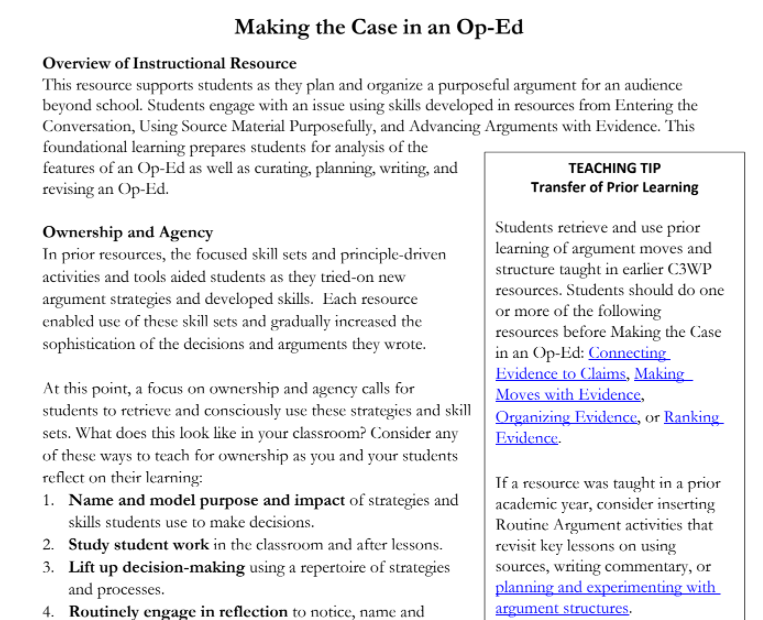 Making the Case in an Op-Ed

Overview of Instructional Resource
This resource supports students as they plan and organize a purposeful argument for an audience beyond school. Students engage with an issue using skills developed in resources from Entering the Conversation, Using Source Material Purposefully, and Advancing Arguments with Evidence. This foundational learning prepares students for analysis of the features of an Op-Ed as well as curating, planning, writing, and revising an Op-Ed.

Ownership and Agency
In prior resources, the focused skill sets and principle-driven activities and tools aided students as they tried-on new argument strategies and developed skills. Each resource enabled use of these skill sets and gradually increased the sophistication of the decisions and arguments they wrote.

At this point, a focus on ownership and agency calls for students to retrieve and consciously use these strategies and skill sets. What does this look like in your classroom? Consider any of these ways to teach for ownership as you and your students reflect on their learning:
1. Name and model purpose and impact of strategies and skills students use to make decisions.
2. Study student work in the classroom and after lessons.
3. Lift up decision-making using a repertoire of strategies and processes.
4. Routinely engage in reflection to notice, name and

TEACHING TIP
Transfer of Prior Learning

Students retrieve and use prior learning of argument moves and structure taught in earlier C3WP resources. Students should do one or more of the following resources before Making the Case in an Op-Ed: Connecting Evidence to Claims, Making Moves with Evidence, Organizing Evidence, or Ranking Evidence.

If a resource was taught in a prior academic year, consider inserting Routine Argument activities that revisit key lessons on using sources, writing commentary, or planning and experimenting with argument structures.